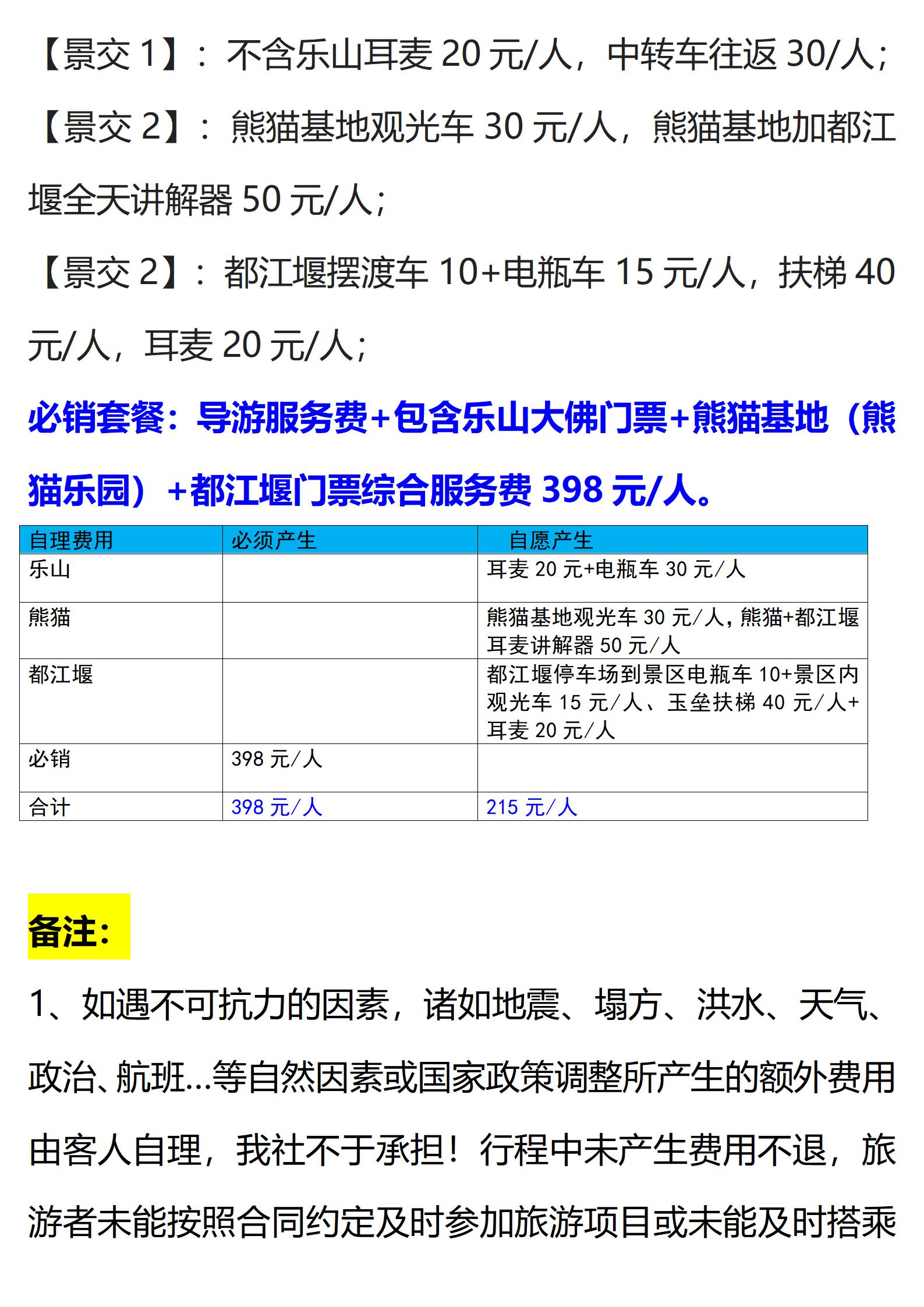 【景交 1】：不含乐山耳麦 20 元/人，中转车往返 30/人；

【景交 2】：熊猫基地观光车 30 元/人，熊猫基地加都江堰全天讲解器 50 元/人；

【景交 2】：都江堰摆渡车 10+电瓶车 15 元/人，扶梯 40 元/人，耳麦 20 元/人；

必销套餐：导游服务费+包含乐山大佛门票+熊猫基地（熊猫乐园）+都江堰门票综合服务费 398 元/人。

| 自理费用 | 必须产生 | 自愿产生 |
|---|---|---|
| 乐山 | | 耳麦 20 元+电瓶车 30 元/人 |
| 熊猫 | | 熊猫基地观光车 30 元/人，熊猫+都江堰耳麦讲解器 50 元/人 |
| 都江堰 | | 都江堰停车场到景区电瓶车 10+景区内观光车 15 元/人、玉垒扶梯 40 元/人+耳麦 20 元/人 |
| 必销 | 398 元/人 | |
| 合计 | 398 元/人 | 215 元/人 |

备注：

1、如遇不可抗力的因素，诸如地震、塌方、洪水、天气、政治、航班…等自然因素或国家政策调整所产生的额外费用由客人自理，我社不于承担！行程中未产生费用不退，旅游者未能按照合同约定及时参加旅游项目或未能及时搭乘